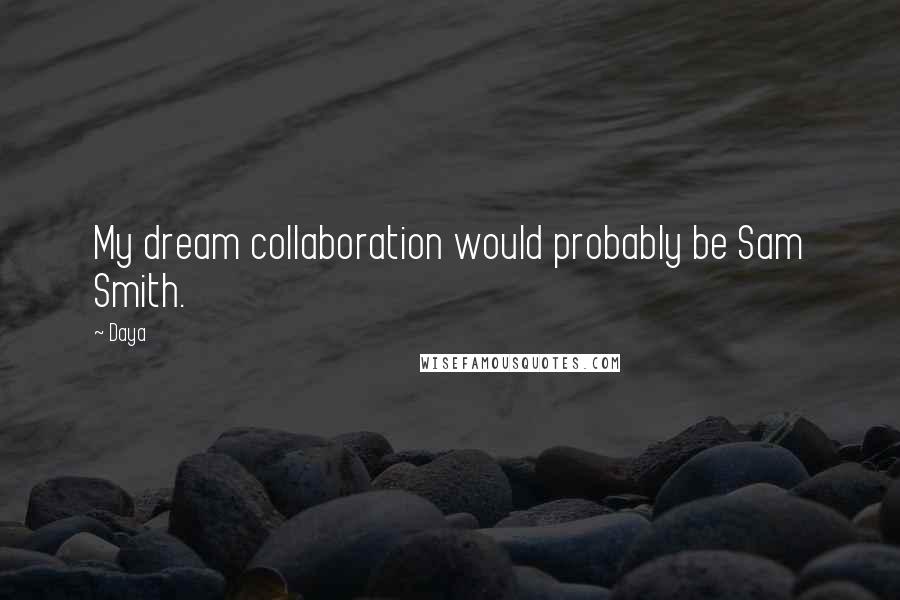 My dream collaboration would probably be Sam Smith.

— Daya

WISEFAMOUSQUOTES.COM